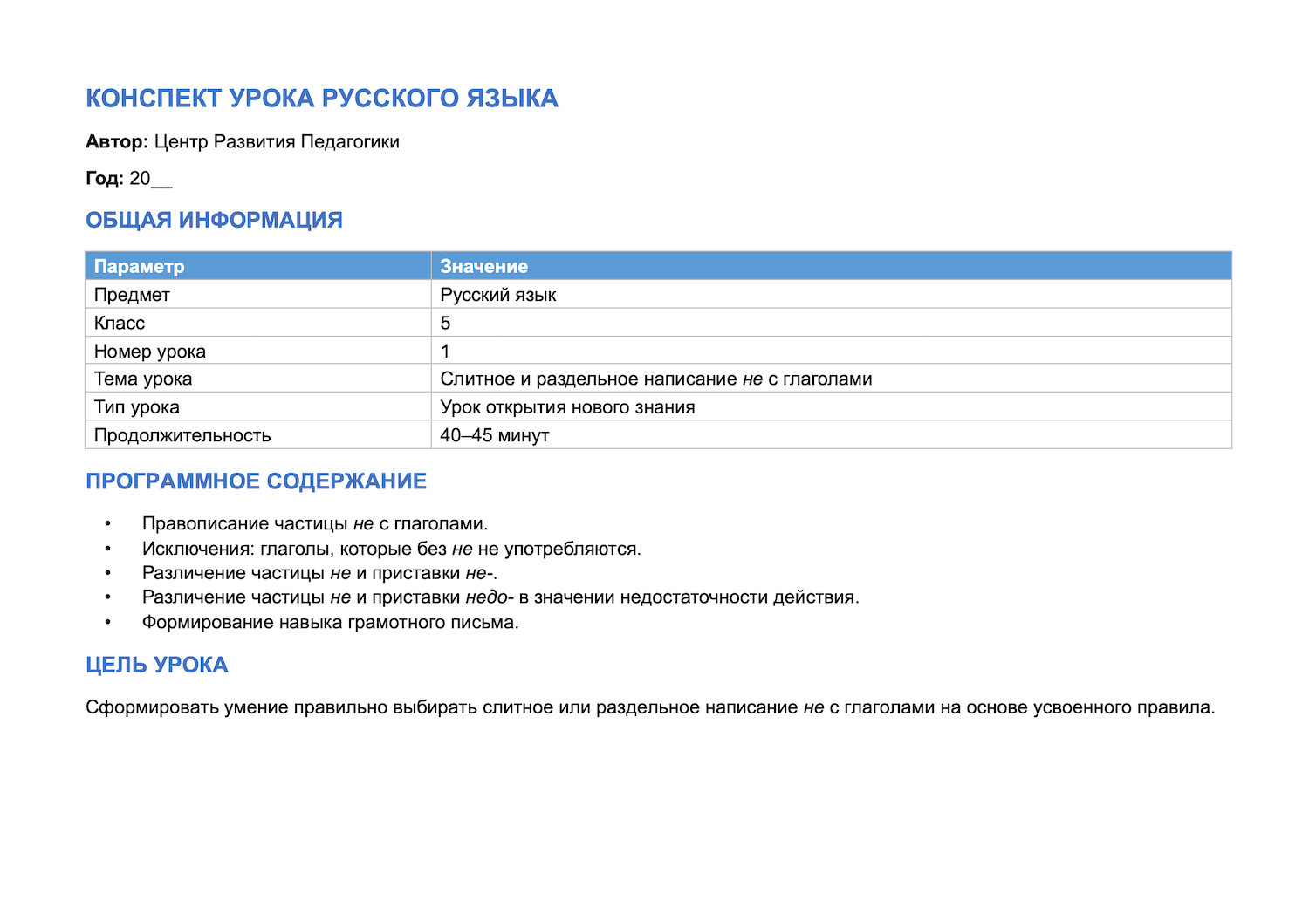 КОНСПЕКТ УРОКА РУССКОГО ЯЗЫКА

Автор: Центр Развития Педагогики

Год: 20____

ОБЩАЯ ИНФОРМАЦИЯ

| Параметр | Значение |
|---|---|
| Предмет | Русский язык |
| Класс | 5 |
| Номер урока | 1 |
| Тема урока | Слитное и раздельное написание не с глаголами |
| Тип урока | Урок открытия нового знания |
| Продолжительность | 40–45 минут |

ПРОГРАММНОЕ СОДЕРЖАНИЕ

• Правописание частицы не с глаголами.
• Исключения: глаголы, которые без не не употребляются.
• Различение частицы не и приставки не-.
• Различение частицы не и приставки недо- в значении недостаточности действия.
• Формирование навыка грамотного письма.

ЦЕЛЬ УРОКА

Сформировать умение правильно выбирать слитное или раздельное написание не с глаголами на основе усвоенного правила.